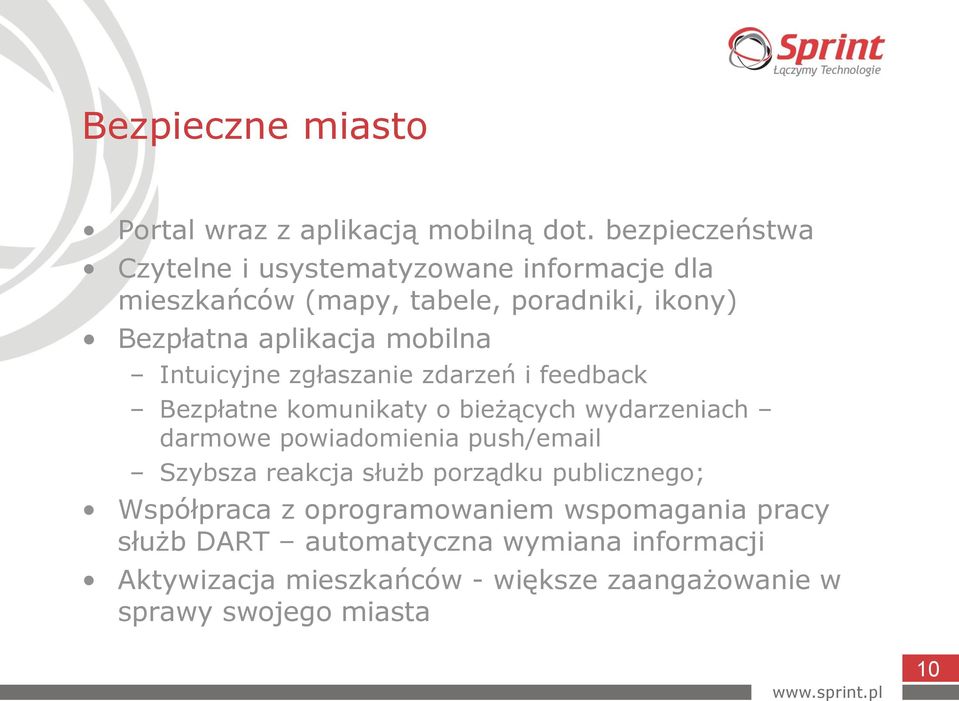 Sprint
Łączymy Technologie

Bezpieczne miasto

• Portal wraz z aplikacją mobilną dot. bezpieczeństwa
• Czytelne i usystematyzowane informacje dla mieszkańców (mapy, tabele, poradniki, ikony)
• Bezpłatna aplikacja mobilna
– Intuicyjne zgłaszanie zdarzeń i feedback
– Bezpłatne komunikaty o bieżących wydarzeniach – darmowe powiadomienia push/email
– Szybsza reakcja służb porządku publicznego;
• Współpraca z oprogramowaniem wspomagania pracy służb DART – automatyczna wymiana informacji
• Aktywizacja mieszkańców - większe zaangażowanie w sprawy swojego miasta

10

www.sprint.pl